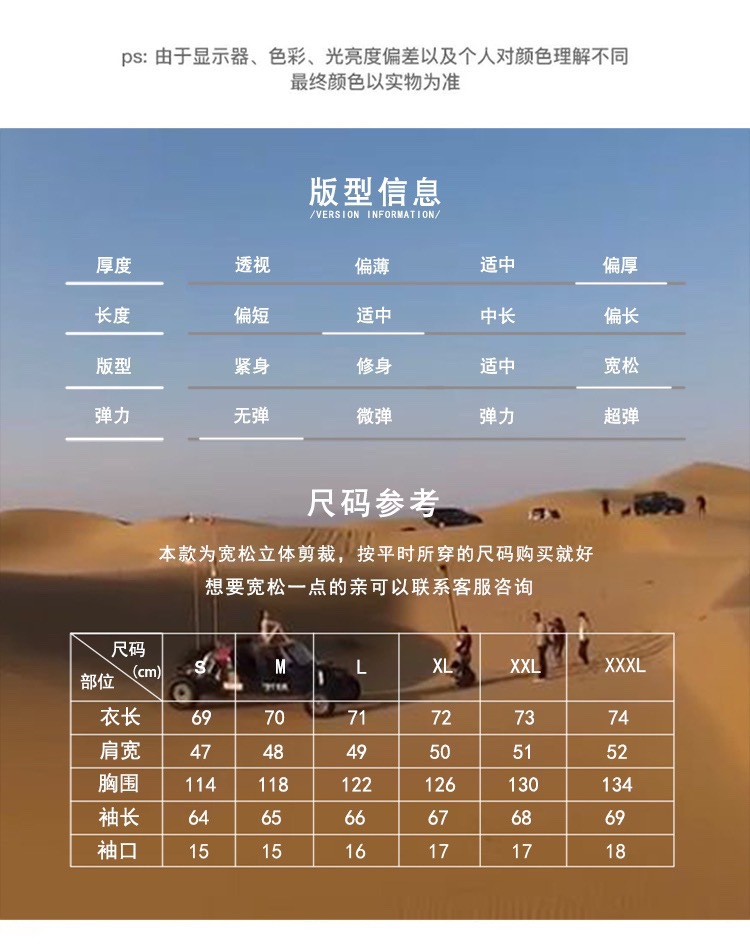 ps: 由于显示器、色彩、光亮度偏差以及个人对颜色理解不同
最终颜色以实物为准

版型信息
/VERSION INFORMATION/

厚度 透视 偏薄 适中 偏厚

长度 偏短 适中 中长 偏长

版型 紧身 修身 适中 宽松

弹力 无弹 微弹 弹力 超弹

尺码参考

本款为宽松立体剪裁，按平时所穿的尺码购买就好

想要宽松一点的亲可以联系客服咨询

| 尺码 (cm) 部位 | S | M | L | XL | XXL | XXXL |
|---|---|---|---|---|---|---|
| 衣长 | 69 | 70 | 71 | 72 | 73 | 74 |
| 肩宽 | 47 | 48 | 49 | 50 | 51 | 52 |
| 胸围 | 114 | 118 | 122 | 126 | 130 | 134 |
| 袖长 | 64 | 65 | 66 | 67 | 68 | 69 |
| 袖口 | 15 | 15 | 16 | 17 | 17 | 18 |